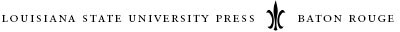 LOUISIANA STATE UNIVERSITY PRESS BATON ROUGE